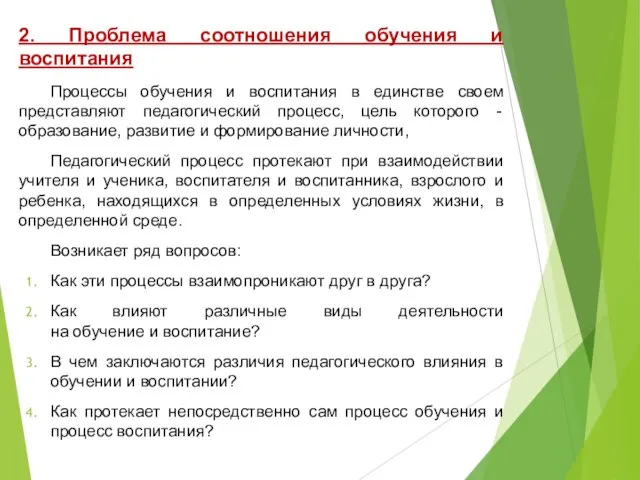 2. Проблема соотношения обучения и воспитания

Процессы обучения и воспитания в единстве своем представляют педагогический процесс, цель которого - образование, развитие и формирование личности,

Педагогический процесс протекают при взаимодействии учителя и ученика, воспитателя и воспитанника, взрослого и ребенка, находящихся в определенных условиях жизни, в определенной среде.

Возникает ряд вопросов:

1. Как эти процессы взаимопроникают друг в друга?
2. Как влияют различные виды деятельности на обучение и воспитание?
3. В чем заключаются различия педагогического влияния в обучении и воспитании?
4. Как протекает непосредственно сам процесс обучения и процесс воспитания?